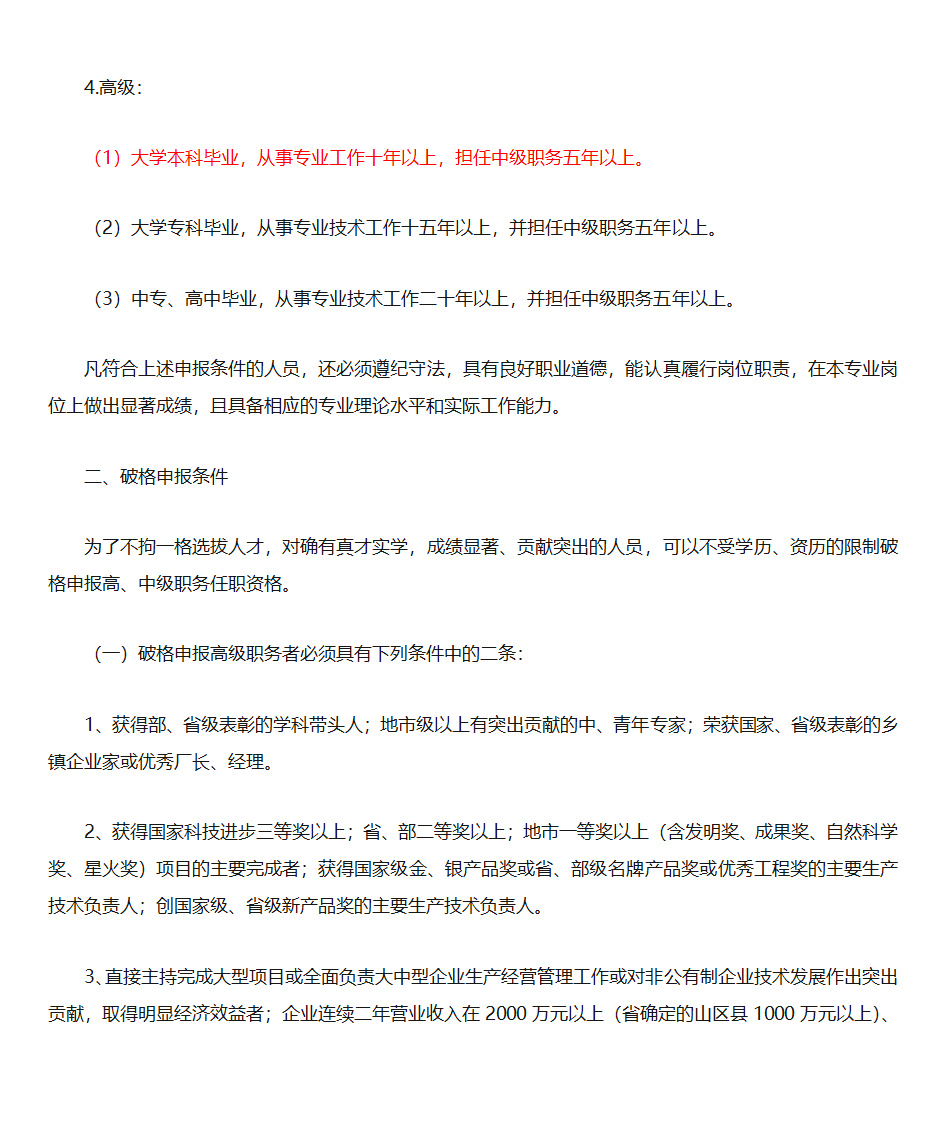 4.高级：

（1）大学本科毕业，从事专业工作十年以上，担任中级职务五年以上。

（2）大学专科毕业，从事专业技术工作十五年以上，并担任中级职务五年以上。

（3）中专、高中毕业，从事专业技术工作二十年以上，并担任中级职务五年以上。

凡符合上述申报条件的人员，还必须遵纪守法，具有良好职业道德，能认真履行岗位职责，在本专业岗位上做出显著成绩，且具备相应的专业理论水平和实际工作能力。

二、破格申报条件

为了不拘一格选拔人才，对确有真才实学，成绩显著、贡献突出的人员，可以不受学历、资历的限制破格申报高、中级职务任职资格。

（一）破格申报高级职务者必须具有下列条件中的二条：

1、获得部、省级表彰的学科带头人；地市级以上有突出贡献的中、青年专家；荣获国家、省级表彰的乡镇企业家或优秀厂长、经理。

2、获得国家科技进步三等奖以上；省、部二等奖以上；地市一等奖以上（含发明奖、成果奖、自然科学奖、星火奖）项目的主要完成者；获得国家级金、银产品奖或省、部级名牌产品奖或优秀工程奖的主要生产技术负责人；创国家级、省级新产品奖的主要生产技术负责人。

3、直接主持完成大型项目或全面负责大中型企业生产经营管理工作或对非公有制企业技术发展作出突出贡献，取得明显经济效益者；企业连续二年营业收入在 2000 万元以上（省确定的山区县 1000 万元以上）、